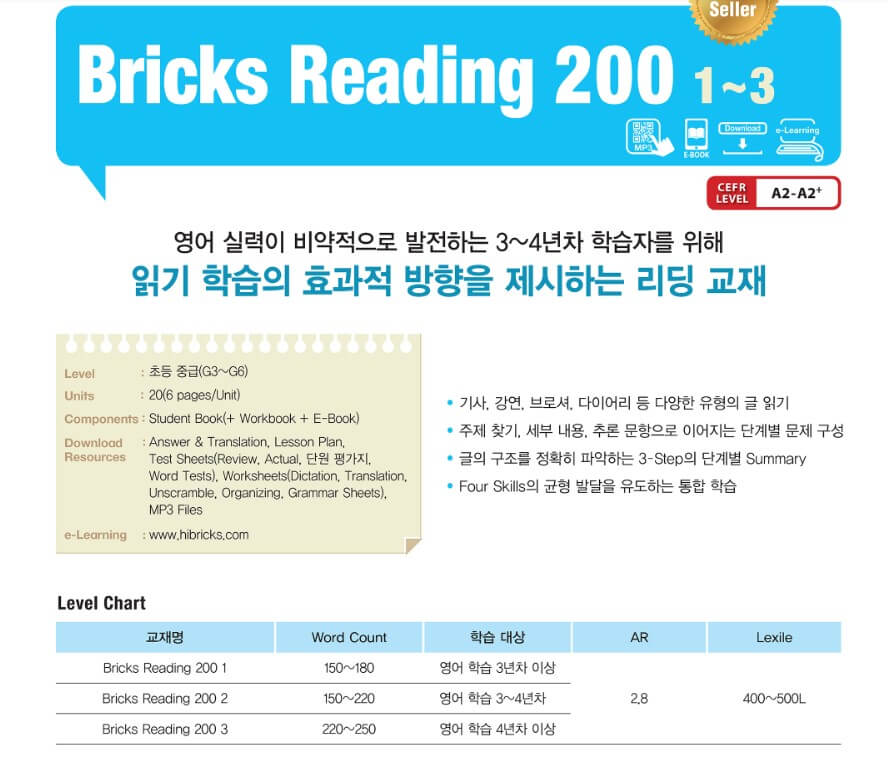 Seller

Bricks Reading 200 1~3

MP3 E-BOOK Download e-Learning

CEFR LEVEL A2-A2$^{+}$

영어 실력이 비약적으로 발전하는 3~4년차 학습자를 위해

읽기 학습의 효과적 방향을 제시하는 리딩 교재

Level : 초등 중급(G3~G6)
Units : 20(6 pages/Unit)
Components : Student Book(+ Workbook + E-Book)
Download Resources : Answer & Translation, Lesson Plan, Test Sheets(Review, Actual, 단원 평가지, Word Tests), Worksheets(Dictation, Translation, Unscramble, Organizing, Grammar Sheets), MP3 Files
e-Learning : www.hibricks.com

• 기사, 강연, 브로셔, 다이어리 등 다양한 유형의 글 읽기
• 주제 찾기, 세부 내용, 추론 문항으로 이어지는 단계별 문제 구성
• 글의 구조를 정확히 파악하는 3-Step의 단계별 Summary
• Four Skills의 균형 발달을 유도하는 통합 학습

Level Chart

| 교재명 | Word Count | 학습 대상 | AR | Lexile |
|---|---|---|---|---|
| Bricks Reading 200 1 | 150~180 | 영어 학습 3년차 이상 | 2.8 | 400~500L |
| Bricks Reading 200 2 | 150~220 | 영어 학습 3~4년차 | | |
| Bricks Reading 200 3 | 220~250 | 영어 학습 4년차 이상 | | |